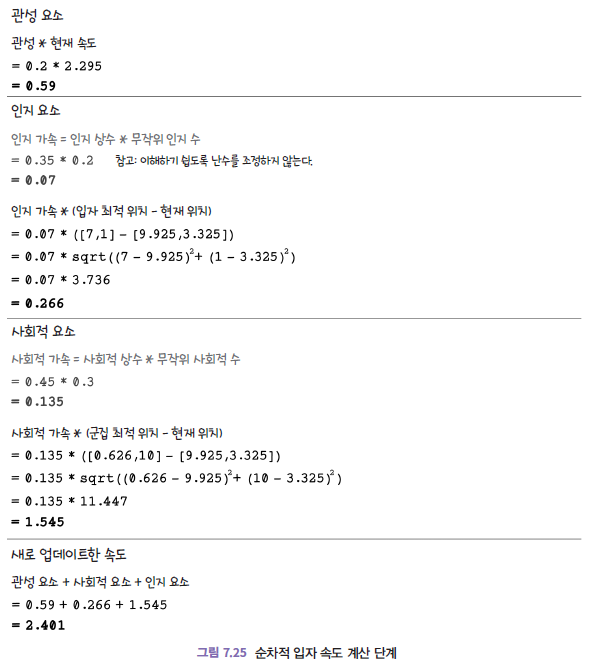 관성 요소

관성 * 현재 속도
= 0.2 * 2.295
= 0.59

인지 요소

인지 가속 = 인지 상수 * 무작위 인지 수
= 0.35 * 0.2 참고: 이해하기 쉽도록 난수를 조정하지 않는다.
= 0.07

인지 가속 * (입자 최적 위치 - 현재 위치)
= 0.07 * ([7,1] - [9.925,3.325])
= 0.07 * sqrt((7 - 9.925)$^2$+ (1 - 3.325)$^2$)
= 0.07 * 3.736
= 0.266

사회적 요소

사회적 가속 = 사회적 상수 * 무작위 사회적 수
= 0.45 * 0.3
= 0.135

사회적 가속 * (군집 최적 위치 - 현재 위치)
= 0.135 * ([0.626,10] - [9.925,3.325])
= 0.135 * sqrt((0.626 - 9.925)$^2$+ (10 - 3.325)$^2$)
= 0.135 * 11.447
= 1.545

새로 업데이트한 속도

관성 요소 + 사회적 요소 + 인지 요소
= 0.59 + 0.266 + 1.545
= 2.401

그림 7.25 순차적 입자 속도 계산 단계